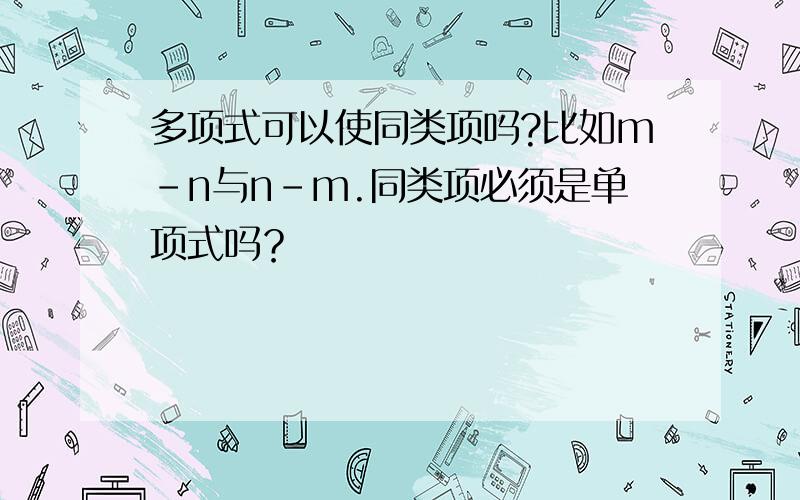 多项式可以使同类项吗?比如m-n与n-m.同类项必须是单项式吗?

STATIONERY